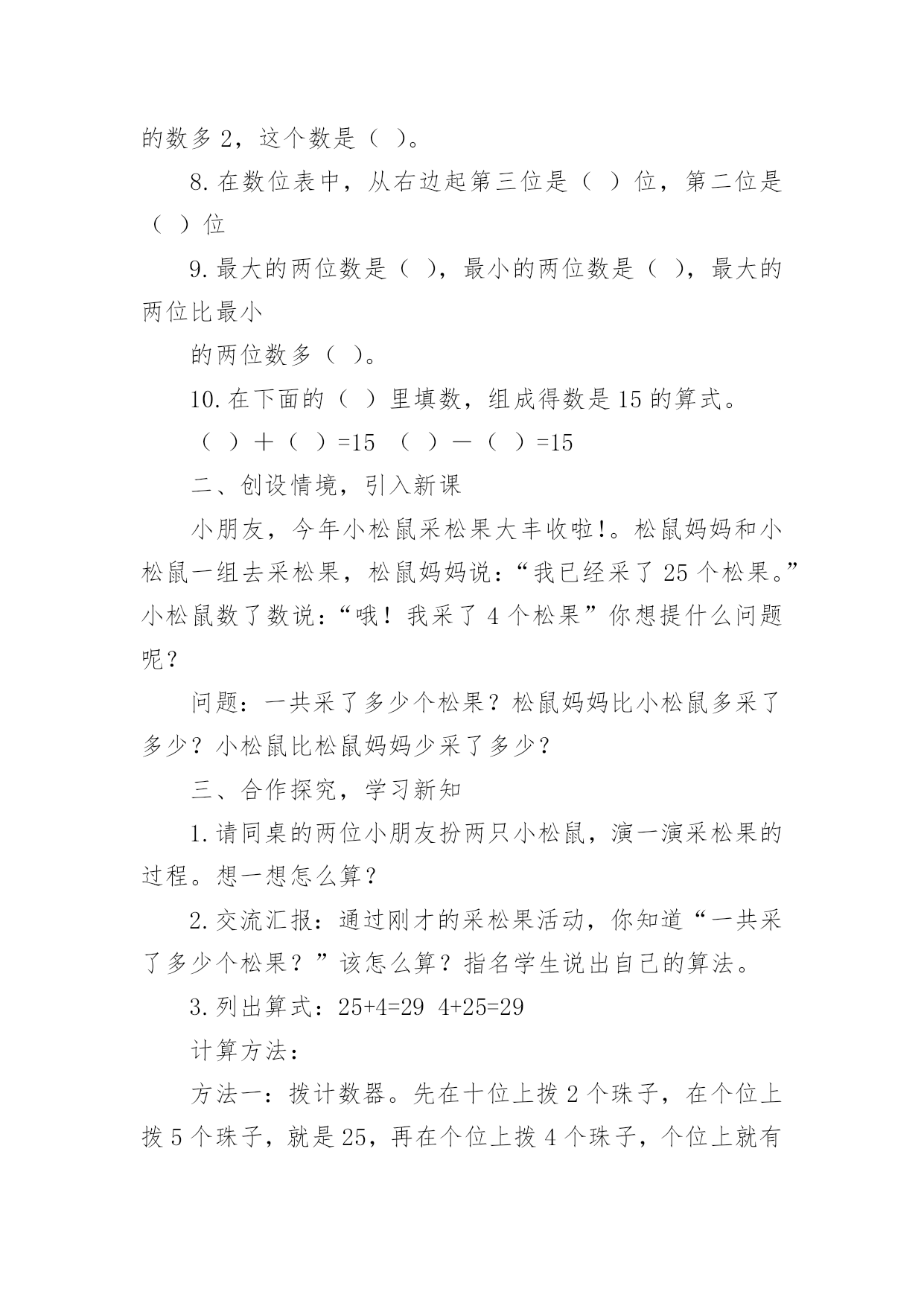 的数多 2，这个数是（ ）。

8. 在数位表中，从右边起第三位是（ ）位，第二位是（ ）位

9. 最大的两位数是（ ），最小的两位数是（ ），最大的两位比最小

的两位数多（ ）。

10. 在下面的（ ）里填数，组成得数是 15 的算式。

（ ）＋（ ）=15 （ ）－（ ）=15

二、创设情境，引入新课

小朋友，今年小松鼠采松果大丰收啦!。松鼠妈妈和小松鼠一组去采松果，松鼠妈妈说：“我已经采了 25 个松果。”小松鼠数了数说：“哦！我采了 4 个松果”你想提什么问题呢？

问题：一共采了多少个松果？松鼠妈妈比小松鼠多采了多少？小松鼠比松鼠妈妈少采了多少？

三、合作探究，学习新知

1. 请同桌的两位小朋友扮两只小松鼠，演一演采松果的过程。想一想怎么算？

2. 交流汇报：通过刚才的采松果活动，你知道“一共采了多少个松果？”该怎么算？指名学生说出自己的算法。

3. 列出算式：25+4=29 4+25=29

计算方法：

方法一：拨计数器。先在十位上拨 2 个珠子，在个位上拨 5 个珠子，就是 25，再在个位上拨 4 个珠子，个位上就有